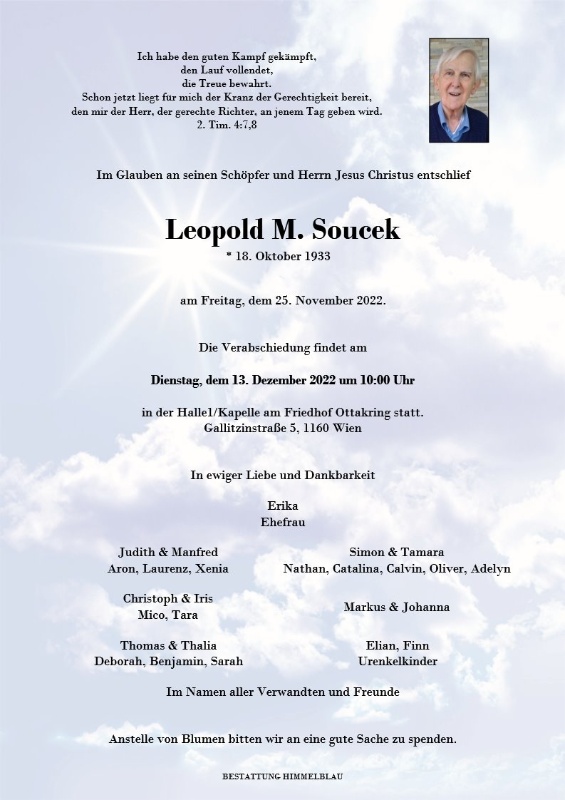 Ich habe den guten Kampf gekämpft,
den Lauf vollendet,
die Treue bewahrt.
Schon jetzt liegt für mich der Kranz der Gerechtigkeit bereit,
den mir der Herr, der gerechte Richter, an jenem Tag geben wird.
2. Tim. 4:7,8

Im Glauben an seinen Schöpfer und Herrn Jesus Christus entschlief

Leopold M. Soucek
* 18. Oktober 1933

am Freitag, dem 25. November 2022.

Die Verabschiedung findet am

Dienstag, dem 13. Dezember 2022 um 10:00 Uhr

in der Halle1/Kapelle am Friedhof Ottakring statt.
Gallitzinstraße 5, 1160 Wien

In ewiger Liebe und Dankbarkeit

Erika
Ehefrau

Judith & Manfred
Aron, Laurenz, Xenia

Christoph & Iris
Mico, Tara

Thomas & Thalia
Deborah, Benjamin, Sarah

Simon & Tamara
Nathan, Catalina, Calvin, Oliver, Adelyn

Markus & Johanna

Elian, Finn
Urenkelkinder

Im Namen aller Verwandten und Freunde

Anstelle von Blumen bitten wir an eine gute Sache zu spenden.

BESTATTUNG HIMMELBLAU